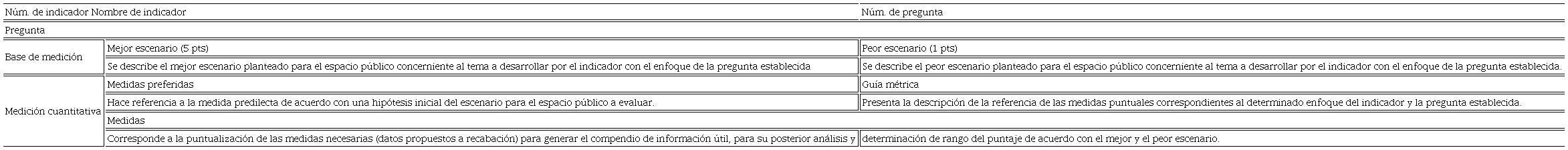 | Núm. de indicador Nombre de indicador | | Núm. de pregunta |
|---|---|---|
| Pregunta | | |
| Base de medición | Mejor escenario (5 pts) | Peor escenario (1 pts) |
| | Se describe el mejor escenario planteado para el espacio público concerniente al tema a desarrollar por el indicador con el enfoque de la pregunta establecida | Se describe el peor escenario planteado para el espacio público concerniente al tema a desarrollar por el indicador con el enfoque de la pregunta establecida. |
| Medición cuantitativa | Medidas preferidas | Guía métrica |
| | Hace referencia a la medida predilecta de acuerdo con una hipótesis inicial del escenario para el espacio público a evaluar. | Presenta la descripción de la referencia de las medidas puntuales correspondientes al determinado enfoque del indicador y la pregunta establecida. |
| | Medidas | |
| | Corresponde a la puntualización de las medidas necesarias (datos propuestos a recabación) para generar el compendio de información útil, para su posterior análisis y | determinación de rango del puntaje de acuerdo con el mejor y el peor escenario. |